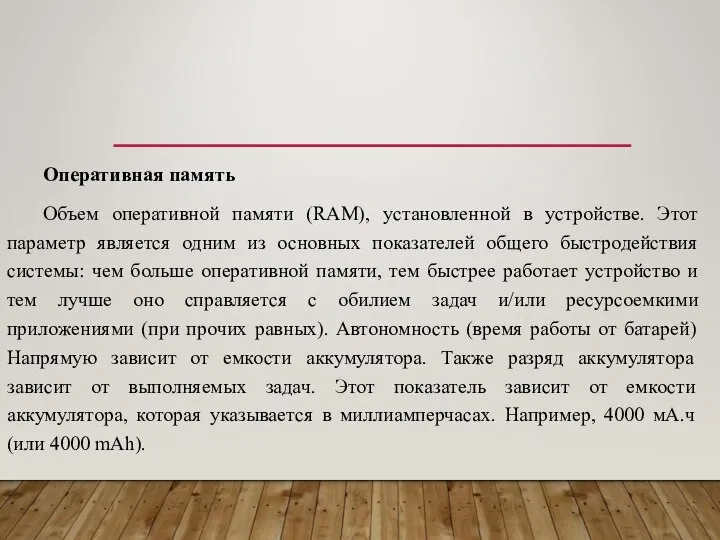 Оперативная память

Объем оперативной памяти (RAM), установленной в устройстве. Этот параметр является одним из основных показателей общего быстродействия системы: чем больше оперативной памяти, тем быстрее работает устройство и тем лучше оно справляется с обилием задач и/или ресурсоемкими приложениями (при прочих равных). Автономность (время работы от батарей) Напрямую зависит от емкости аккумулятора. Также разряд аккумулятора зависит от выполняемых задач. Этот показатель зависит от емкости аккумулятора, которая указывается в миллиамперчасах. Например, 4000 мА.ч (или 4000 mAh).